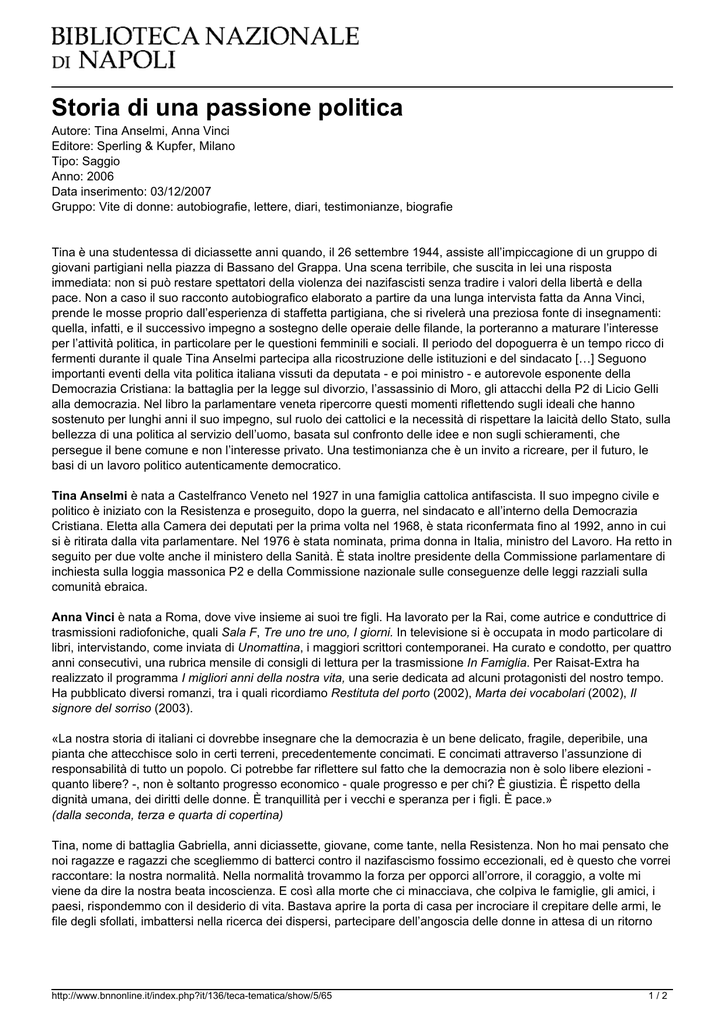 BIBLIOTECA NAZIONALE
DI NAPOLI

Storia di una passione politica

Autore: Tina Anselmi, Anna Vinci
Editore: Sperling & Kupfer, Milano
Tipo: Saggio
Anno: 2006
Data inserimento: 03/12/2007
Gruppo: Vite di donne: autobiografie, lettere, diari, testimonianze, biografie

Tina è una studentessa di diciassette anni quando, il 26 settembre 1944, assiste all'impiccagione di un gruppo di giovani partigiani nella piazza di Bassano del Grappa. Una scena terribile, che suscita in lei una risposta immediata: non si può restare spettatori della violenza dei nazifascisti senza tradire i valori della libertà e della pace. Non a caso il suo racconto autobiografico elaborato a partire da una lunga intervista fatta da Anna Vinci, prende le mosse proprio dall'esperienza di staffetta partigiana, che si rivelerà una preziosa fonte di insegnamenti: quella, infatti, e il successivo impegno a sostegno delle operaie delle filande, la porteranno a maturare l'interesse per l'attività politica, in particolare per le questioni femminili e sociali. Il periodo del dopoguerra è un tempo ricco di fermenti durante il quale Tina Anselmi partecipa alla ricostruzione delle istituzioni e del sindacato [...] Seguono importanti eventi della vita politica italiana vissuti da deputata - e poi ministro - e autorevole esponente della Democrazia Cristiana: la battaglia per la legge sul divorzio, l'assassinio di Moro, gli attacchi della P2 di Licio Gelli alla democrazia. Nel libro la parlamentare veneta ripercorre questi momenti riflettendo sugli ideali che hanno sostenuto per lunghi anni il suo impegno, sul ruolo dei cattolici e la necessità di rispettare la laicità dello Stato, sulla bellezza di una politica al servizio dell'uomo, basata sul confronto delle idee e non sugli schieramenti, che persegue il bene comune e non l'interesse privato. Una testimonianza che è un invito a ricreare, per il futuro, le basi di un lavoro politico autenticamente democratico.

Tina Anselmi è nata a Castelfranco Veneto nel 1927 in una famiglia cattolica antifascista. Il suo impegno civile e politico è iniziato con la Resistenza e proseguito, dopo la guerra, nel sindacato e all'interno della Democrazia Cristiana. Eletta alla Camera dei deputati per la prima volta nel 1968, è stata riconfermata fino al 1992, anno in cui si è ritirata dalla vita parlamentare. Nel 1976 è stata nominata, prima donna in Italia, ministro del Lavoro. Ha retto in seguito per due volte anche il ministero della Sanità. È stata inoltre presidente della Commissione parlamentare di inchiesta sulla loggia massonica P2 e della Commissione nazionale sulle conseguenze delle leggi razziali sulla comunità ebraica.

Anna Vinci è nata a Roma, dove vive insieme ai suoi tre figli. Ha lavorato per la Rai, come autrice e conduttrice di trasmissioni radiofoniche, quali Sala F, Tre uno tre uno, I giorni. In televisione si è occupata in modo particolare di libri, intervistando, come inviata di Unomattina, i maggiori scrittori contemporanei. Ha curato e condotto, per quattro anni consecutivi, una rubrica mensile di consigli di lettura per la trasmissione In Famiglia. Per Raisat-Extra ha realizzato il programma I migliori anni della nostra vita, una serie dedicata ad alcuni protagonisti del nostro tempo. Ha pubblicato diversi romanzi, tra i quali ricordiamo Restituta del porto (2002), Marta dei vocabolari (2002), Il signore del sorriso (2003).

«La nostra storia di italiani ci dovrebbe insegnare che la democrazia è un bene delicato, fragile, deperibile, una pianta che attecchisce solo in certi terreni, precedentemente concimati. E concimati attraverso l'assunzione di responsabilità di tutto un popolo. Ci potrebbe far riflettere sul fatto che la democrazia non è solo libere elezioni - quanto libere? -, non è soltanto progresso economico - quale progresso e per chi? È giustizia. È rispetto della dignità umana, dei diritti delle donne. È tranquillità per i vecchi e speranza per i figli. È pace.»
(dalla seconda, terza e quarta di copertina)

Tina, nome di battaglia Gabriella, anni diciassette, giovane, come tante, nella Resistenza. Non ho mai pensato che noi ragazze e ragazzi che scegliemmo di batterci contro il nazifascismo fossimo eccezionali, ed è questo che vorrei raccontare: la nostra normalità. Nella normalità trovammo la forza per opporci all'orrore, il coraggio, a volte mi viene da dire la nostra beata incoscienza. E così alla morte che ci minacciava, che colpiva le famiglie, gli amici, i paesi, rispondemmo con il desiderio di vita. Bastava aprire la porta di casa per incrociare il crepitare delle armi, le file degli sfollati, imbattersi nella ricerca dei dispersi, partecipare dell'angoscia delle donne in attesa di un ritorno

http://www.bnnonline.it/index.php?it/136/teca-tematica/show/5/65 1 / 2